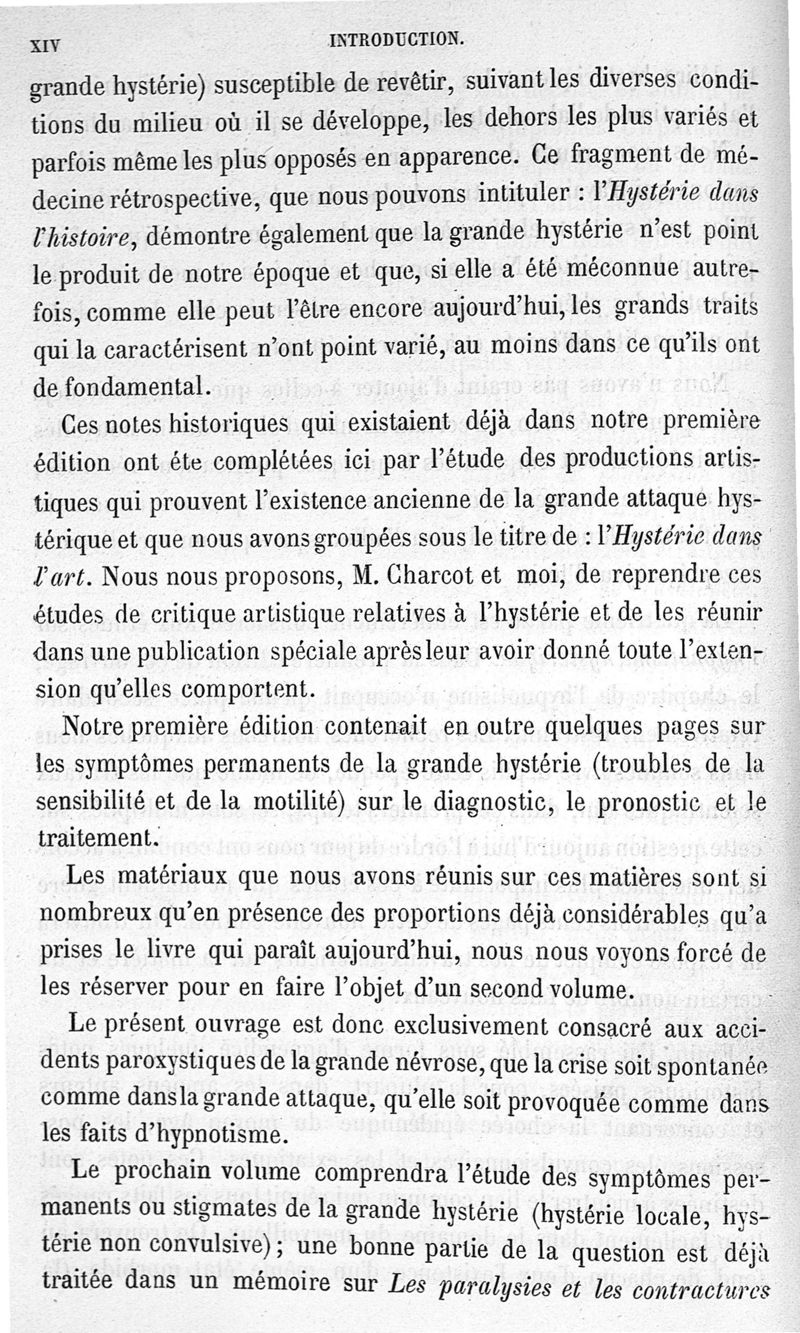 XIV INTRODUCTION.

grande hystérie) susceptible de revêtir, suivant les diverses conditions du milieu où il se développe, les dehors les plus variés et parfois même les plus opposés en apparence. Ce fragment de médecine rétrospective, que nous pouvons intituler : l'Hystérie dans l'histoire, démontre également que la grande hystérie n'est point le produit de notre époque et que, si elle a été méconnue autrefois, comme elle peut l'être encore aujourd'hui, les grands traits qui la caractérisent n'ont point varié, au moins dans ce qu'ils ont de fondamental.

Ces notes historiques qui existaient déjà dans notre première édition ont éte complétées ici par l'étude des productions artistiques qui prouvent l'existence ancienne de la grande attaque hystérique et que nous avons groupées sous le titre de : l'Hystérie dans l'art. Nous nous proposons, M. Charcot et moi, de reprendre ces études de critique artistique relatives à l'hystérie et de les réunir dans une publication spéciale après leur avoir donné toute l'extension qu'elles comportent.

Notre première édition contenait en outre quelques pages sur les symptômes permanents de la grande hystérie (troubles de la sensibilité et de la motilité) sur le diagnostic, le pronostic et le traitement.

Les matériaux que nous avons réunis sur ces matières sont si nombreux qu'en présence des proportions déjà considérables qu'a prises le livre qui paraît aujourd'hui, nous nous voyons forcé de les réserver pour en faire l'objet d'un second volume.

Le présent ouvrage est donc exclusivement consacré aux accidents paroxystiques de la grande névrose, que la crise soit spontanée comme dans la grande attaque, qu'elle soit provoquée comme dans les faits d'hypnotisme.

Le prochain volume comprendra l'étude des symptômes permanents ou stigmates de la grande hystérie (hystérie locale, hystérie non convulsive) ; une bonne partie de la question est déjà traitée dans un mémoire sur Les paralysies et les contractures